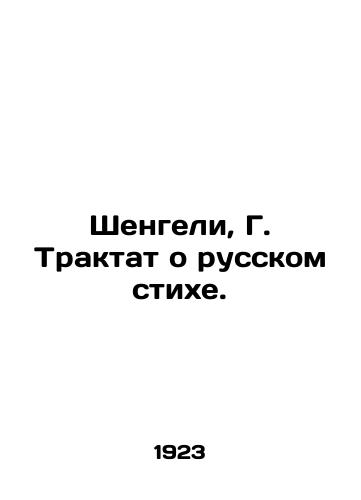 Шенгели, Г. Трактат о русском стихе.

1923